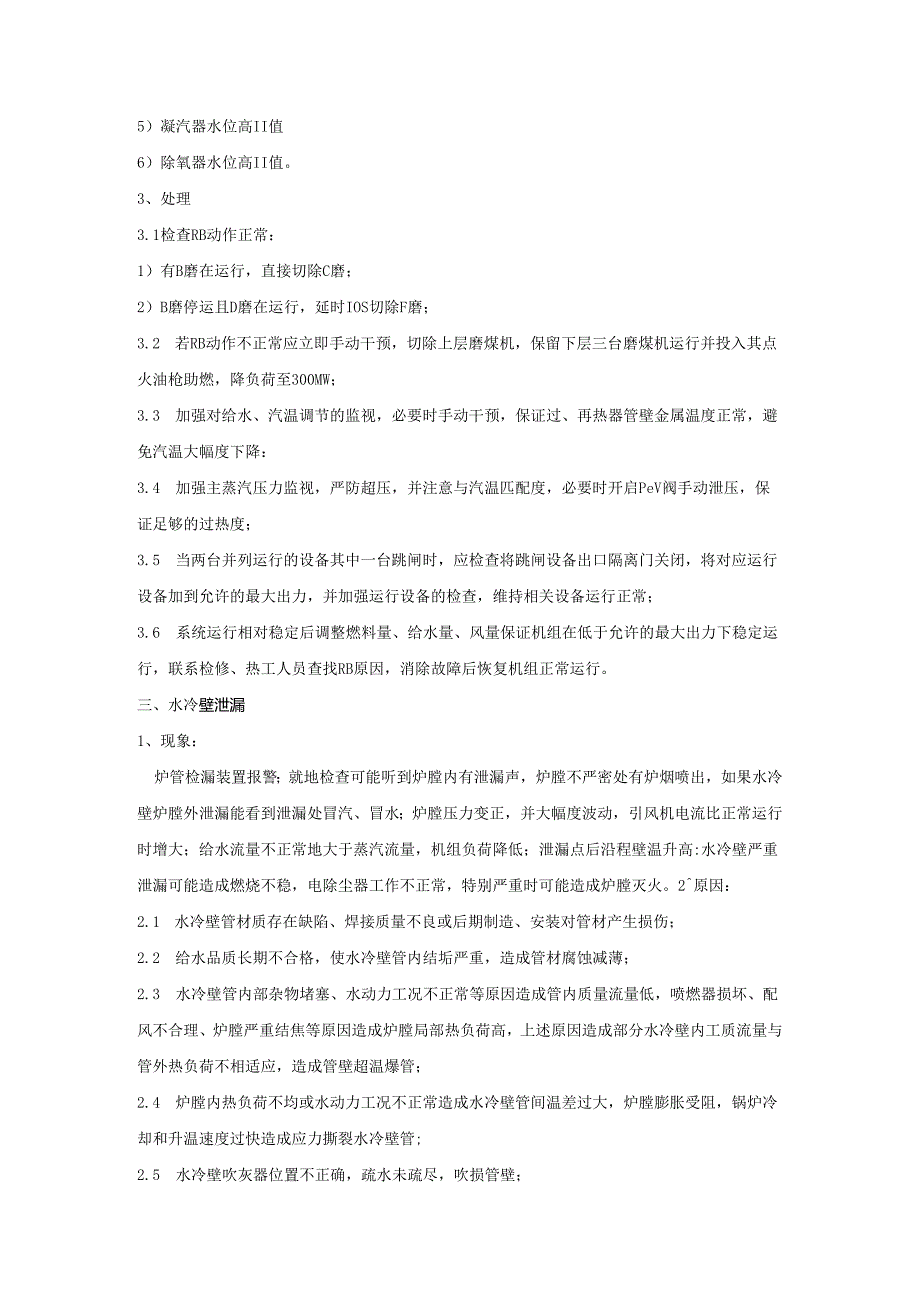 5）凝汽器水位高II值

6）除氧器水位高II值。

3、处理

3.1检查RB动作正常：

1）有B磨在运行，直接切除C磨；

2）B磨停运且D磨在运行，延时IOS切除F磨；

3.2　若RB动作不正常应立即手动干预，切除上层磨煤机，保留下层三台磨煤机运行并投入其点火油枪助燃，降负荷至300MW；

3.3　加强对给水、汽温调节的监视，必要时手动干预，保证过、再热器管壁金属温度正常，避免汽温大幅度下降：

3.4　加强主蒸汽压力监视，严防超压，并注意与汽温匹配度，必要时开启PeV阀手动泄压，保证足够的过热度；

3.5　当两台并列运行的设备其中一台跳闸时，应检查将跳闸设备出口隔离门关闭，将对应运行设备加到允许的最大出力，并加强运行设备的检查，维持相关设备运行正常；

3.6　系统运行相对稳定后调整燃料量、给水量、风量保证机组在低于允许的最大出力下稳定运行，联系检修、热工人员查找RB原因，消除故障后恢复机组正常运行。

三、水冷壁泄漏

1、现象：

炉管检漏装置报警；就地检查可能听到炉膛内有泄漏声，炉膛不严密处有炉烟喷出，如果水冷壁炉膛外泄漏能看到泄漏处冒汽、冒水；炉膛压力变正，并大幅度波动，引风机电流比正常运行时增大；给水流量不正常地大于蒸汽流量，机组负荷降低；泄漏点后沿程壁温升高:水冷壁严重泄漏可能造成燃烧不稳，电除尘器工作不正常，特别严重时可能造成炉膛灭火。2^原因：

2.1　水冷壁管材质存在缺陷、焊接质量不良或后期制造、安装对管材产生损伤；

2.2　给水品质长期不合格，使水冷壁管内结垢严重，造成管材腐蚀减薄；

2.3　水冷壁管内部杂物堵塞、水动力工况不正常等原因造成管内质量流量低，喷燃器损坏、配风不合理、炉膛严重结焦等原因造成炉膛局部热负荷高，上述原因造成部分水冷壁内工质流量与管外热负荷不相适应，造成管壁超温爆管；

2.4　炉膛内热负荷不均或水动力工况不正常造成水冷壁管间温差过大，炉膛膨胀受阻，锅炉冷却和升温速度过快造成应力撕裂水冷壁管;

2.5　水冷壁吹灰器位置不正确，疏水未疏尽，吹损管壁；